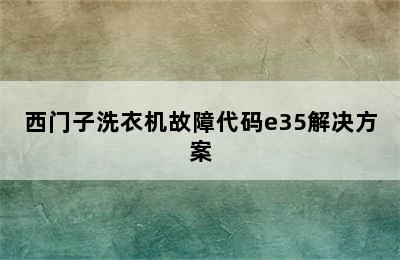 西门子洗衣机故障代码e35解决方案